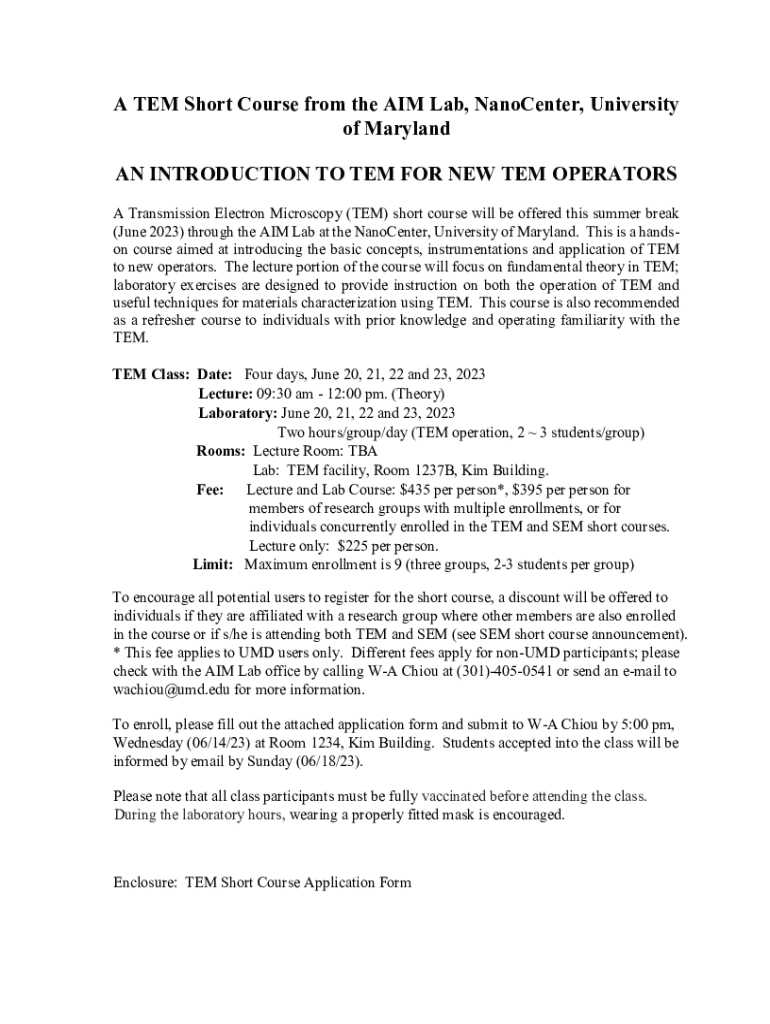 A TEM Short Course from the AIM Lab, NanoCenter, University of Maryland

AN INTRODUCTION TO TEM FOR NEW TEM OPERATORS

A Transmission Electron Microscopy (TEM) short course will be offered this summer break (June 2023) through the AIM Lab at the NanoCenter, University of Maryland. This is a hands-on course aimed at introducing the basic concepts, instrumentations and application of TEM to new operators. The lecture portion of the course will focus on fundamental theory in TEM; laboratory exercises are designed to provide instruction on both the operation of TEM and useful techniques for materials characterization using TEM. This course is also recommended as a refresher course to individuals with prior knowledge and operating familiarity with the TEM.

TEM Class: Date: Four days, June 20, 21, 22 and 23, 2023
Lecture: 09:30 am - 12:00 pm. (Theory)
Laboratory: June 20, 21, 22 and 23, 2023
Two hours/group/day (TEM operation, 2 ~ 3 students/group)
Rooms: Lecture Room: TBA
Lab: TEM facility, Room 1237B, Kim Building.
Fee: Lecture and Lab Course: $435 per person*, $395 per person for members of research groups with multiple enrollments, or for individuals concurrently enrolled in the TEM and SEM short courses.
Lecture only: $225 per person.
Limit: Maximum enrollment is 9 (three groups, 2-3 students per group)

To encourage all potential users to register for the short course, a discount will be offered to individuals if they are affiliated with a research group where other members are also enrolled in the course or if s/he is attending both TEM and SEM (see SEM short course announcement). * This fee applies to UMD users only. Different fees apply for non-UMD participants; please check with the AIM Lab office by calling W-A Chiou at (301)-405-0541 or send an e-mail to wachiou@umd.edu for more information.

To enroll, please fill out the attached application form and submit to W-A Chiou by 5:00 pm, Wednesday (06/14/23) at Room 1234, Kim Building. Students accepted into the class will be informed by email by Sunday (06/18/23).

Please note that all class participants must be fully vaccinated before attending the class. During the laboratory hours, wearing a properly fitted mask is encouraged.

Enclosure: TEM Short Course Application Form